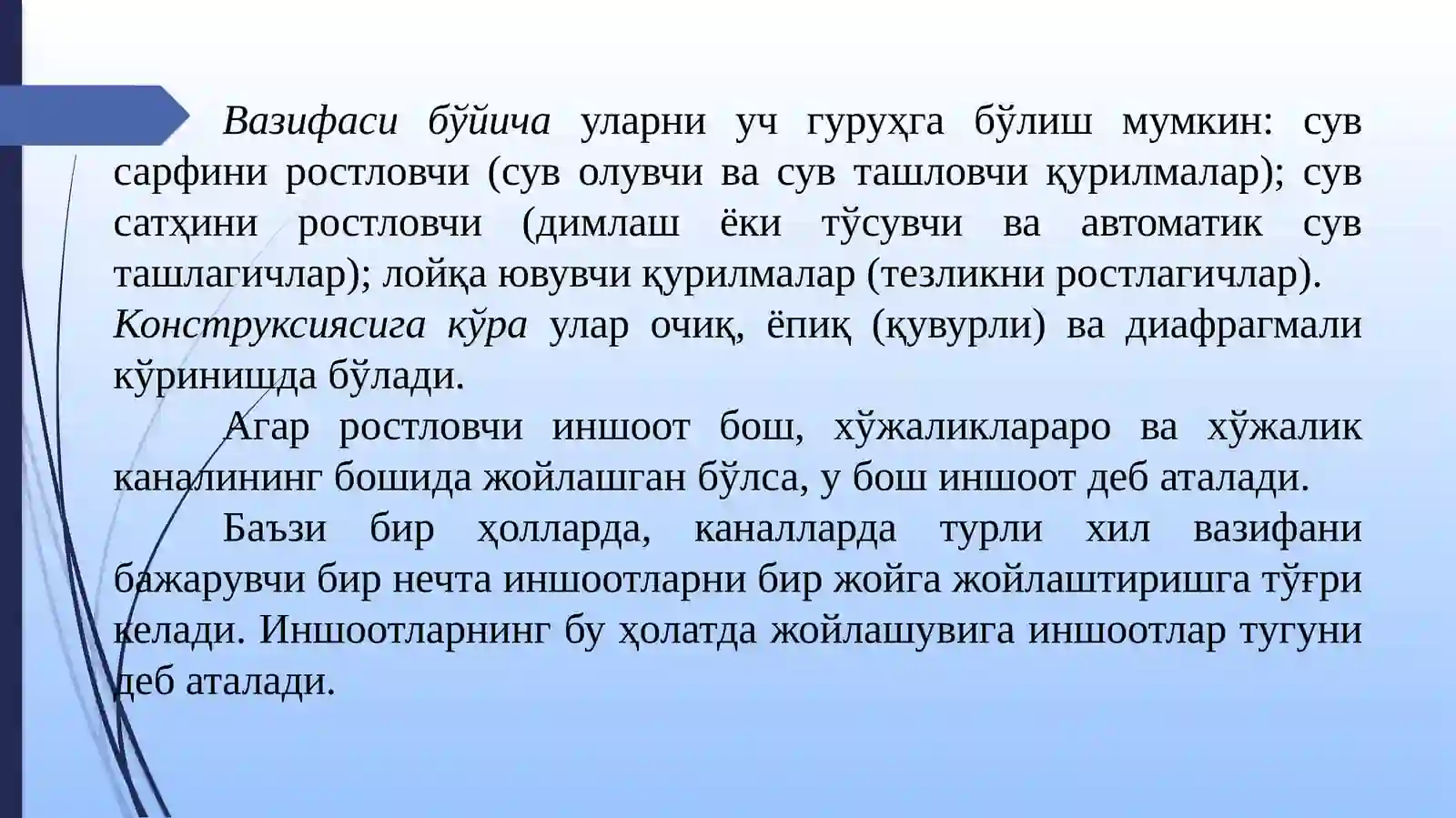 Вазифаси бўйича уларни уч гуруҳга бўлиш мумкин: сув сарфини ростловчи (сув олувчи ва сув ташловчи қурилмалар); сув сатҳини ростловчи (димлаш ёки тўсувчи ва автоматик сув ташлагичлар); лойқа ювувчи қурилмалар (тезликни ростлагичлар).
Конструксиясига кўра улар очиқ, ёпиқ (қувурли) ва диафрагмали кўринишда бўлади.

Агар ростловчи иншоот бош, хўжаликлараро ва хўжалик каналининг бошида жойлашган бўлса, у бош иншоот деб аталади.

Баъзи бир ҳолларда, каналларда турли хил вазифани бажарувчи бир нечта иншоотларни бир жойга жойлаштиришга тўғри келади. Иншоотларнинг бу ҳолатда жойлашувига иншоотлар тугуни деб аталади.